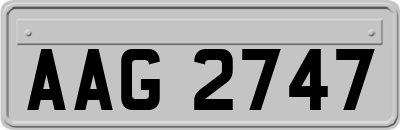 AAG 2747